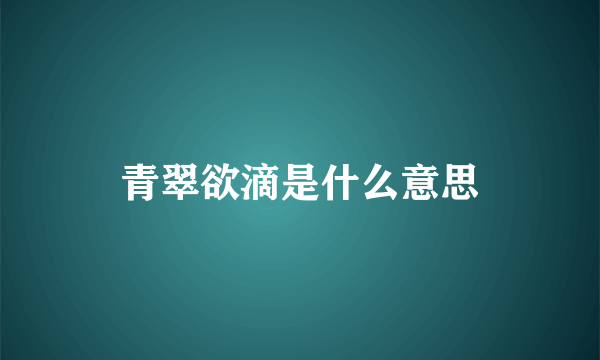 青翠欲滴是什么意思